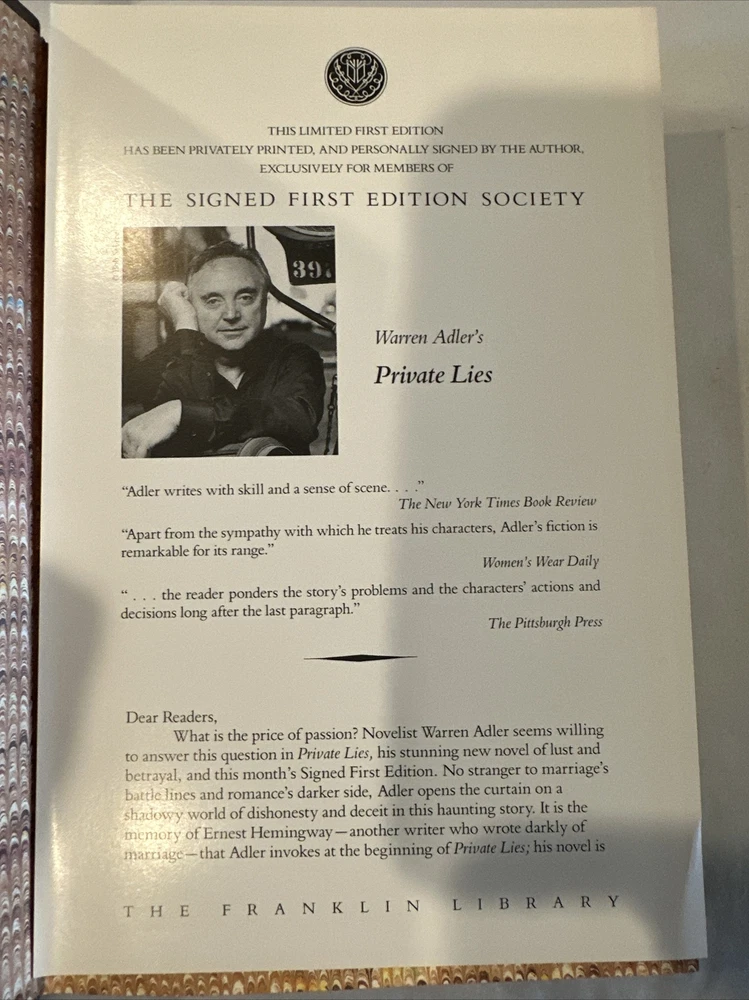 THIS LIMITED FIRST EDITION
HAS BEEN PRIVATELY PRINTED, AND PERSONALLY SIGNED BY THE AUTHOR,
EXCLUSIVELY FOR MEMBERS OF

THE SIGNED FIRST EDITION SOCIETY

39

Warren Adler's

Private Lies

"Adler writes with skill and a sense of scene. . . ."
The New York Times Book Review

"Apart from the sympathy with which he treats his characters, Adler's fiction is remarkable for its range."
Women's Wear Daily

" . . . the reader ponders the story's problems and the characters' actions and decisions long after the last paragraph."
The Pittsburgh Press

Dear Readers,
What is the price of passion? Novelist Warren Adler seems willing to answer this question in Private Lies, his stunning new novel of lust and betrayal, and this month's Signed First Edition. No stranger to marriage's battle lines and romance's darker side, Adler opens the curtain on a shadowy world of dishonesty and deceit in this haunting story. It is the memory of Ernest Hemingway—another writer who wrote darkly of marriage—that Adler invokes at the beginning of Private Lies; his novel is

THE FRANKLIN LIBRARY